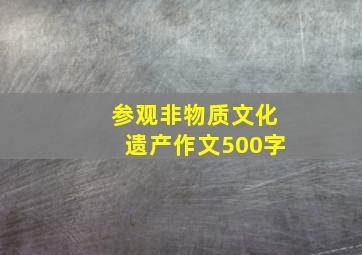 参观非物质文化遗产作文500字